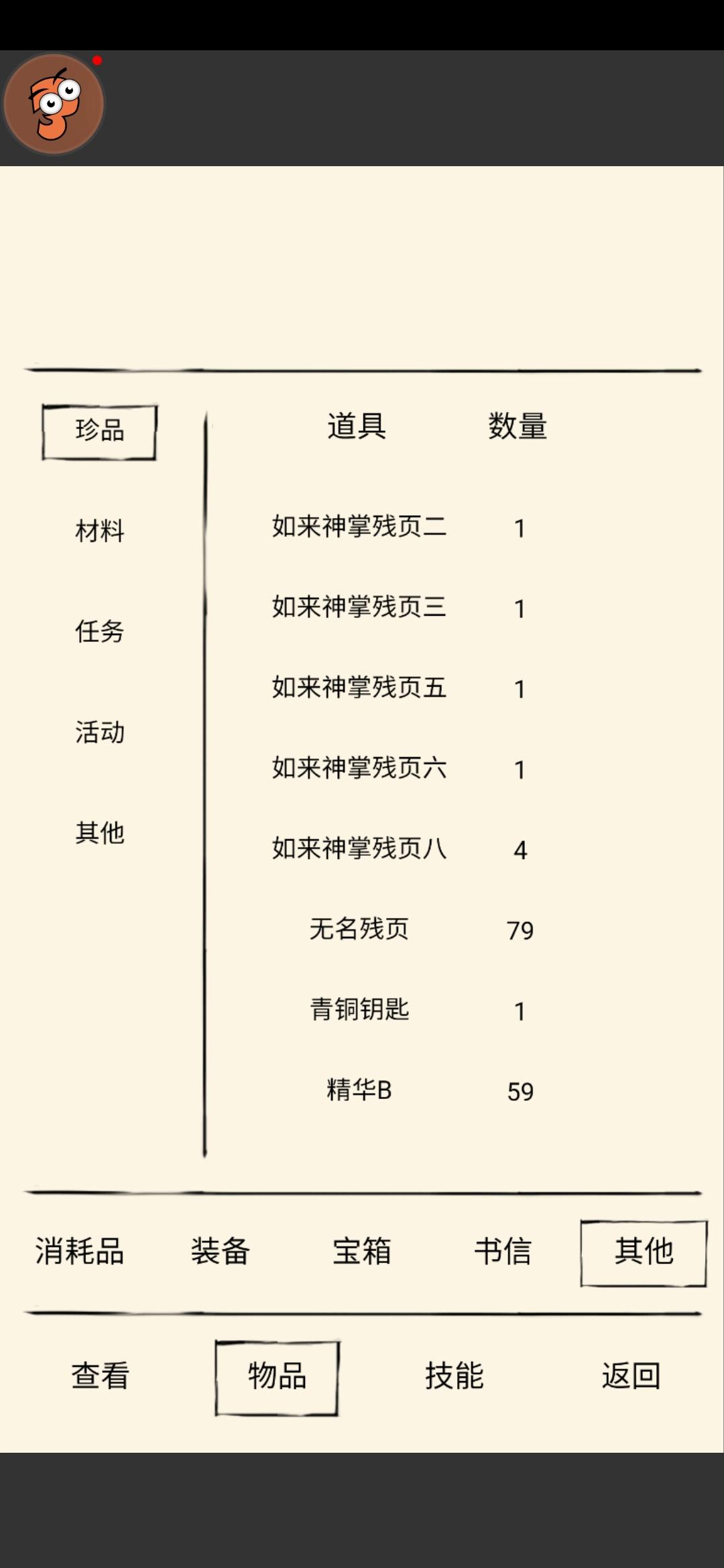 珍品

材料

任务

活动

其他

| 道具 | 数量 |
|---|---|
| 如来神掌残页二 | 1 |
| 如来神掌残页三 | 1 |
| 如来神掌残页五 | 1 |
| 如来神掌残页六 | 1 |
| 如来神掌残页八 | 4 |
| 无名残页 | 79 |
| 青铜钥匙 | 1 |
| 精华B | 59 |

消耗品 装备 宝箱 书信 其他

查看 物品 技能 返回